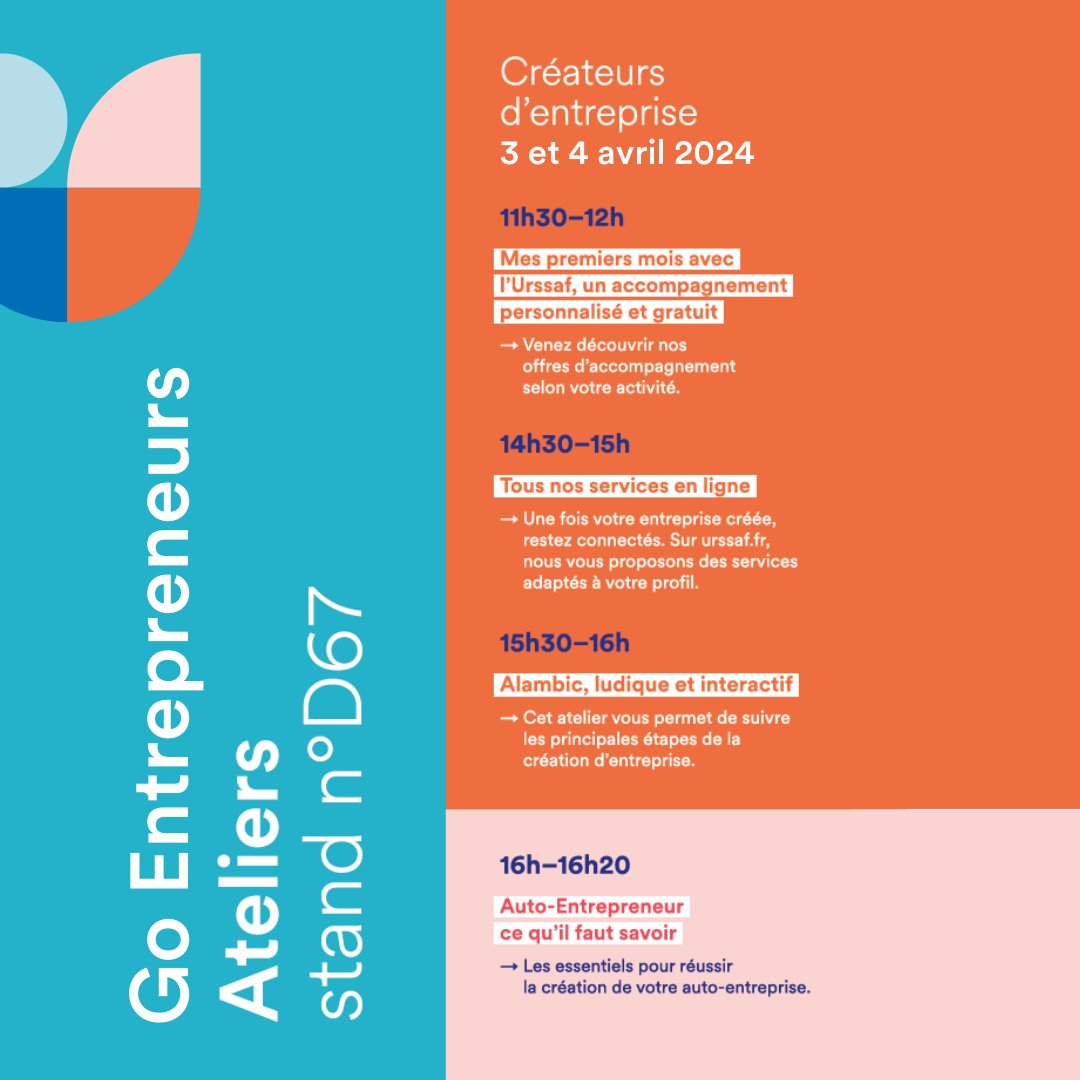 Go Entrepreneurs
Ateliers
stand n°D67

Créateurs d'entreprise
3 et 4 avril 2024

11h30–12h

Mes premiers mois avec l'Urssaf, un accompagnement personnalisé et gratuit

→ Venez découvrir nos offres d'accompagnement selon votre activité.

14h30–15h

Tous nos services en ligne

→ Une fois votre entreprise créée, restez connectés. Sur urssaf.fr, nous vous proposons des services adaptés à votre profil.

15h30–16h

Alambic, ludique et interactif

→ Cet atelier vous permet de suivre les principales étapes de la création d'entreprise.

16h–16h20

Auto-Entrepreneur ce qu'il faut savoir

→ Les essentiels pour réussir la création de votre auto-entreprise.